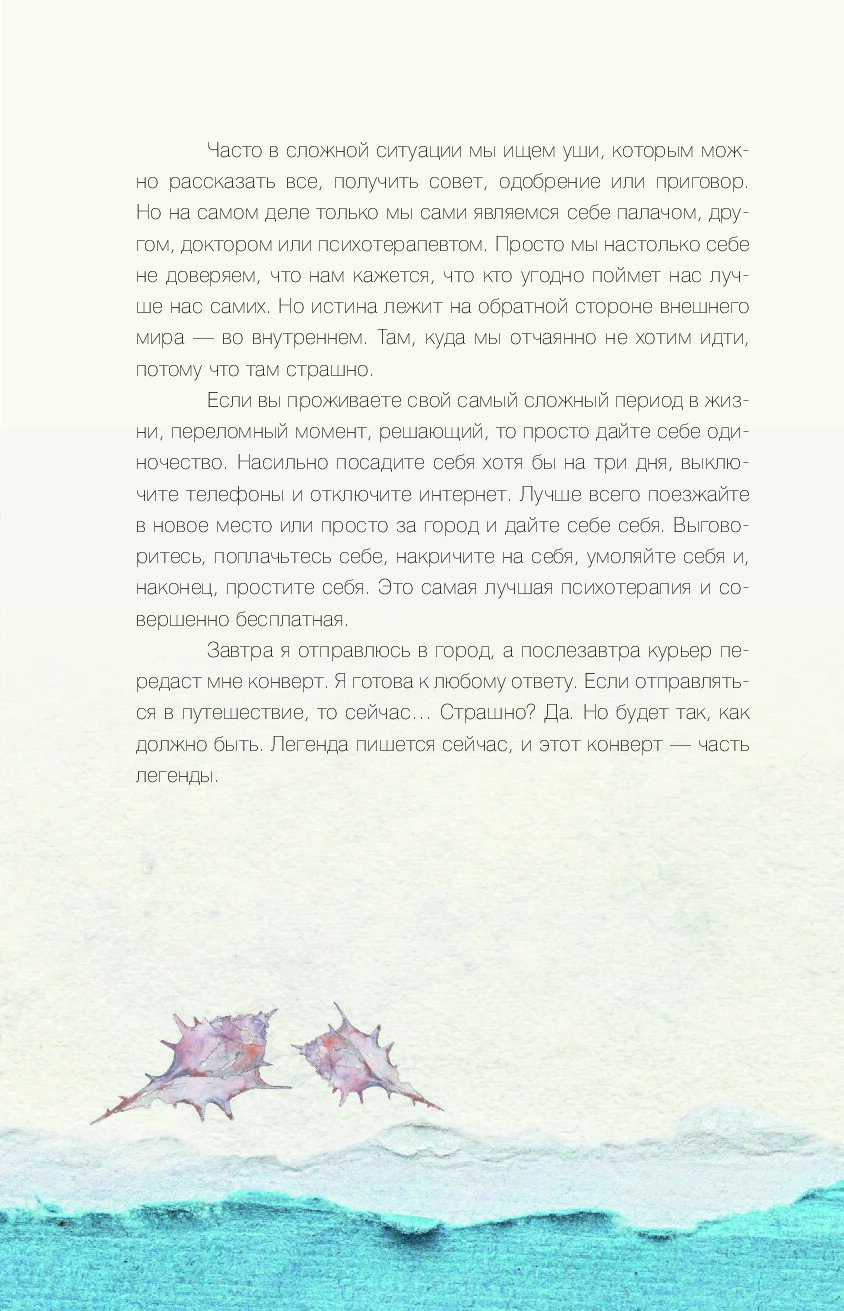 Часто в сложной ситуации мы ищем уши, которым можно рассказать все, получить совет, одобрение или приговор. Но на самом деле только мы сами являемся себе палачом, другом, доктором или психотерапевтом. Просто мы настолько себе не доверяем, что нам кажется, что кто угодно поймет нас лучше нас самих. Но истина лежит на обратной стороне внешнего мира — во внутреннем. Там, куда мы отчаянно не хотим идти, потому что там страшно.

Если вы проживаете свой самый сложный период в жизни, переломный момент, решающий, то просто дайте себе одиночество. Насильно посадите себя хотя бы на три дня, выключите телефоны и отключите интернет. Лучше всего поезжайте в новое место или просто за город и дайте себе себя. Выговоритесь, поплачьтесь себе, накричите на себя, умоляйте себя и, наконец, простите себя. Это самая лучшая психотерапия и совершенно бесплатная.

Завтра я отправлюсь в город, а послезавтра курьер передаст мне конверт. Я готова к любому ответу. Если отправляться в путешествие, то сейчас... Страшно? Да. Но будет так, как должно быть. Легенда пишется сейчас, и этот конверт — часть легенды.